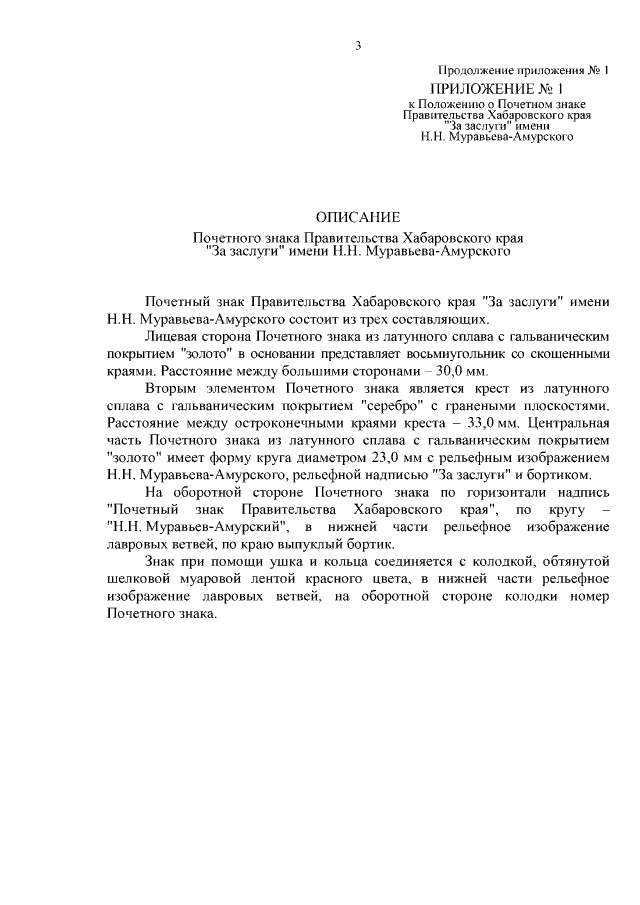 3

Продолжение приложения № 1

ПРИЛОЖЕНИЕ № 1
к Положению о Почетном знаке Правительства Хабаровского края "За заслуги" имени Н.Н. Муравьева-Амурского

ОПИСАНИЕ

Почетного знака Правительства Хабаровского края "За заслуги" имени Н.Н. Муравьева-Амурского

Почетный знак Правительства Хабаровского края "За заслуги" имени Н.Н. Муравьева-Амурского состоит из трех составляющих.

Лицевая сторона Почетного знака из латунного сплава с гальваническим покрытием "золото" в основании представляет восьмиугольник со скошенными краями. Расстояние между большими сторонами – 30,0 мм.

Вторым элементом Почетного знака является крест из латунного сплава с гальваническим покрытием "серебро" с гранеными плоскостями. Расстояние между остроконечными краями креста – 33,0 мм. Центральная часть Почетного знака из латунного сплава с гальваническим покрытием "золото" имеет форму круга диаметром 23,0 мм с рельефным изображением Н.Н. Муравьева-Амурского, рельефной надписью "За заслуги" и бортиком.

На оборотной стороне Почетного знака по горизонтали надпись "Почетный знак Правительства Хабаровского края", по кругу – "Н.Н. Муравьев-Амурский", в нижней части рельефное изображение лавровых ветвей, по краю выпуклый бортик.

Знак при помощи ушка и кольца соединяется с колодкой, обтянутой шелковой муаровой лентой красного цвета, в нижней части рельефное изображение лавровых ветвей, на оборотной стороне колодки номер Почетного знака.